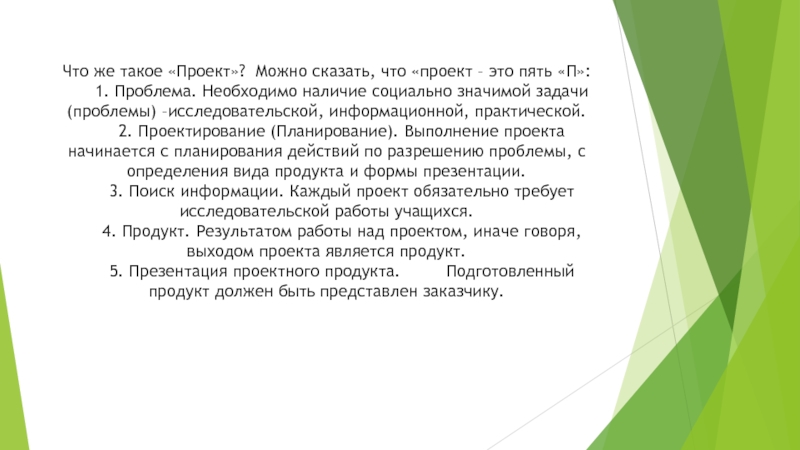 Что же такое «Проект»? Можно сказать, что «проект – это пять «П»:

1. Проблема. Необходимо наличие социально значимой задачи (проблемы) –исследовательской, информационной, практической.

2. Проектирование (Планирование). Выполнение проекта начинается с планирования действий по разрешению проблемы, с определения вида продукта и формы презентации.

3. Поиск информации. Каждый проект обязательно требует исследовательской работы учащихся.

4. Продукт. Результатом работы над проектом, иначе говоря, выходом проекта является продукт.

5. Презентация проектного продукта. Подготовленный продукт должен быть представлен заказчику.